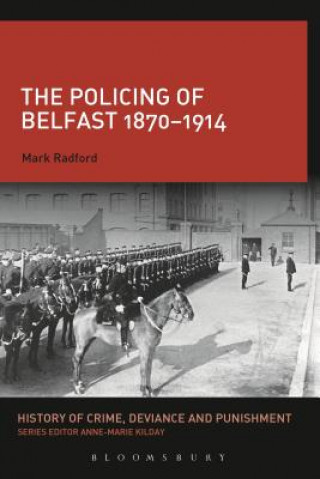 THE POLICING OF BELFAST 1870–1914

Mark Radford

HISTORY OF CRIME, DEVIANCE AND PUNISHMENT
SERIES EDITOR ANNE-MARIE KILDAY

BLOOMSBURY